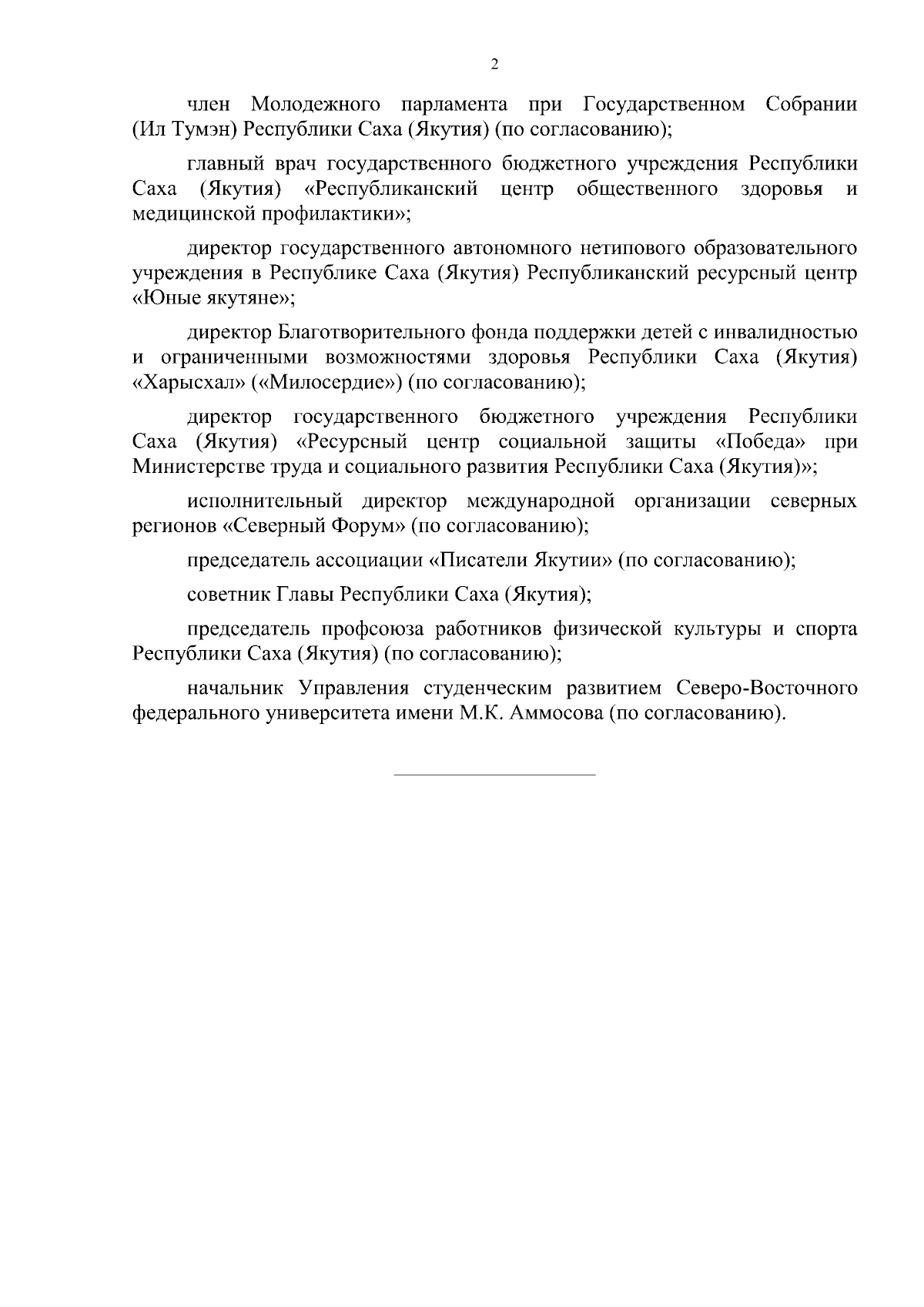 2

член Молодежного парламента при Государственном Собрании (Ил Тумэн) Республики Саха (Якутия) (по согласованию);

главный врач государственного бюджетного учреждения Республики Саха (Якутия) «Республиканский центр общественного здоровья и медицинской профилактики»;

директор государственного автономного нетипового образовательного учреждения в Республике Саха (Якутия) Республиканский ресурсный центр «Юные якутяне»;

директор Благотворительного фонда поддержки детей с инвалидностью и ограниченными возможностями здоровья Республики Саха (Якутия) «Харысхал» («Милосердие») (по согласованию);

директор государственного бюджетного учреждения Республики Саха (Якутия) «Ресурсный центр социальной защиты «Победа» при Министерстве труда и социального развития Республики Саха (Якутия)»;

исполнительный директор международной организации северных регионов «Северный Форум» (по согласованию);

председатель ассоциации «Писатели Якутии» (по согласованию);

советник Главы Республики Саха (Якутия);

председатель профсоюза работников физической культуры и спорта Республики Саха (Якутия) (по согласованию);

начальник Управления студенческим развитием Северо-Восточного федерального университета имени М.К. Аммосова (по согласованию).